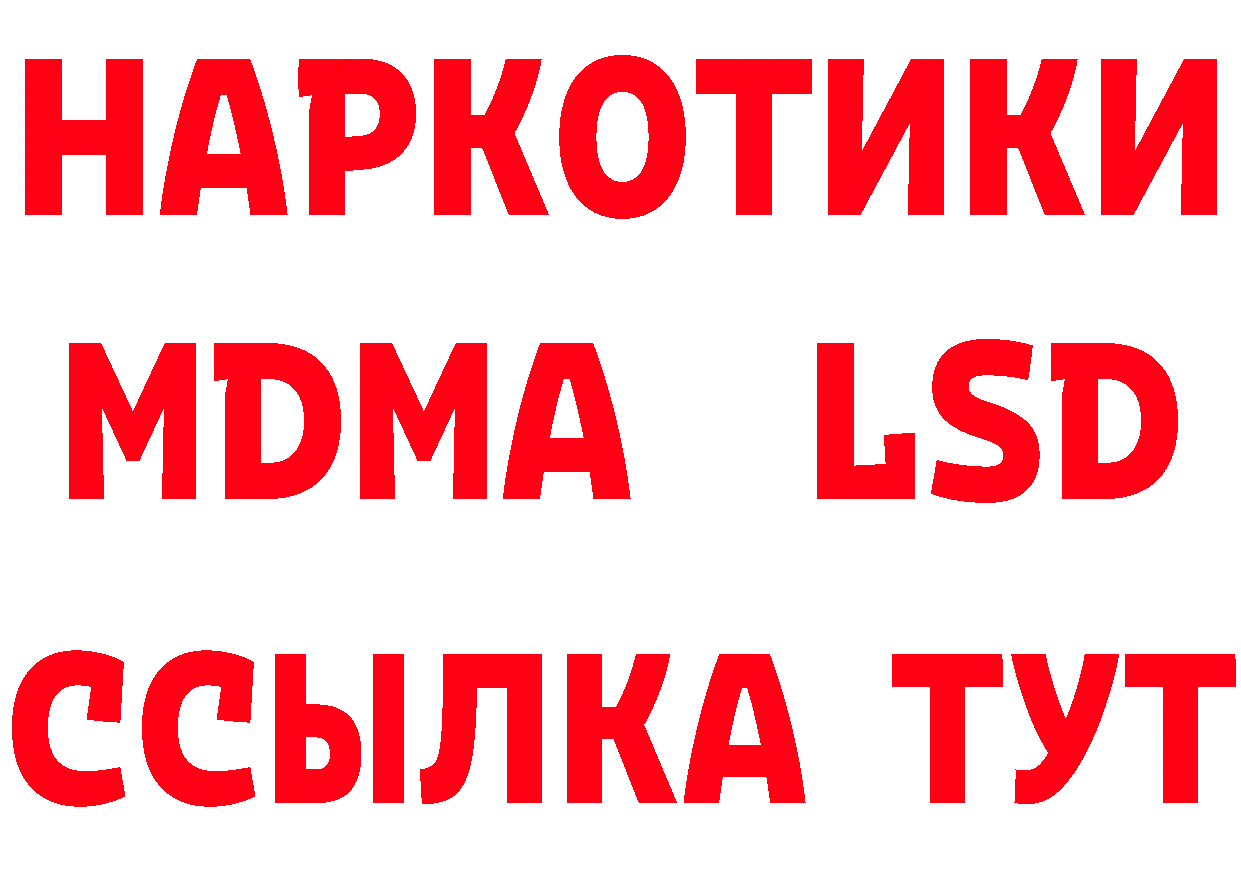 НАРКОТИКИ
MDMA LSD
ССЫЛКА ТУТ